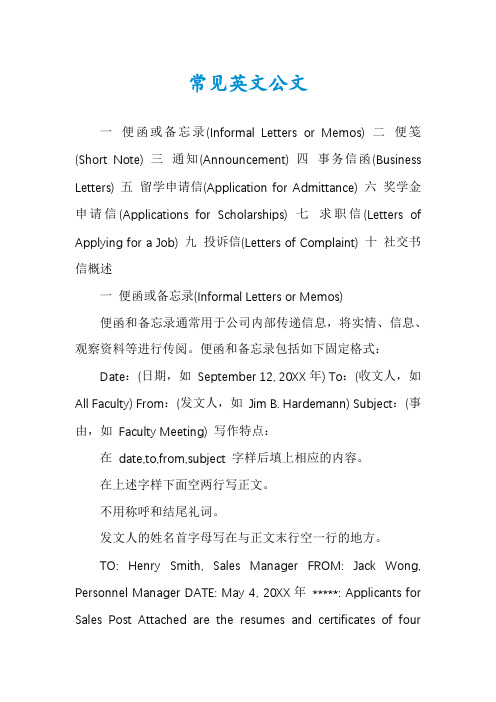 常见英文公文

一 便函或备忘录(Informal Letters or Memos) 二 便笺(Short Note) 三 通知(Announcement) 四 事务信函(Business Letters) 五 留学申请信(Application for Admittance) 六 奖学金申请信(Applications for Scholarships) 七 求职信(Letters of Applying for a Job) 九 投诉信(Letters of Complaint) 十 社交书信概述

一 便函或备忘录(Informal Letters or Memos)

便函和备忘录通常用于公司内部传递信息，将实情、信息、观察资料等进行传阅。便函和备忘录包括如下固定格式：

Date：(日期，如 September 12, 20XX 年) To：(收文人，如 All Faculty) From：(发文人，如 Jim B. Hardemann) Subject：(事由，如 Faculty Meeting) 写作特点：

在 date,to,from,subject 字样后填上相应的内容。

在上述字样下面空两行写正文。

不用称呼和结尾礼词。

发文人的姓名首字母写在与正文末行空一行的地方。

TO: Henry Smith, Sales Manager FROM: Jack Wong, Personnel Manager DATE: May 4, 20XX 年 *****: Applicants for Sales Post Attached are the resumes and certificates of four